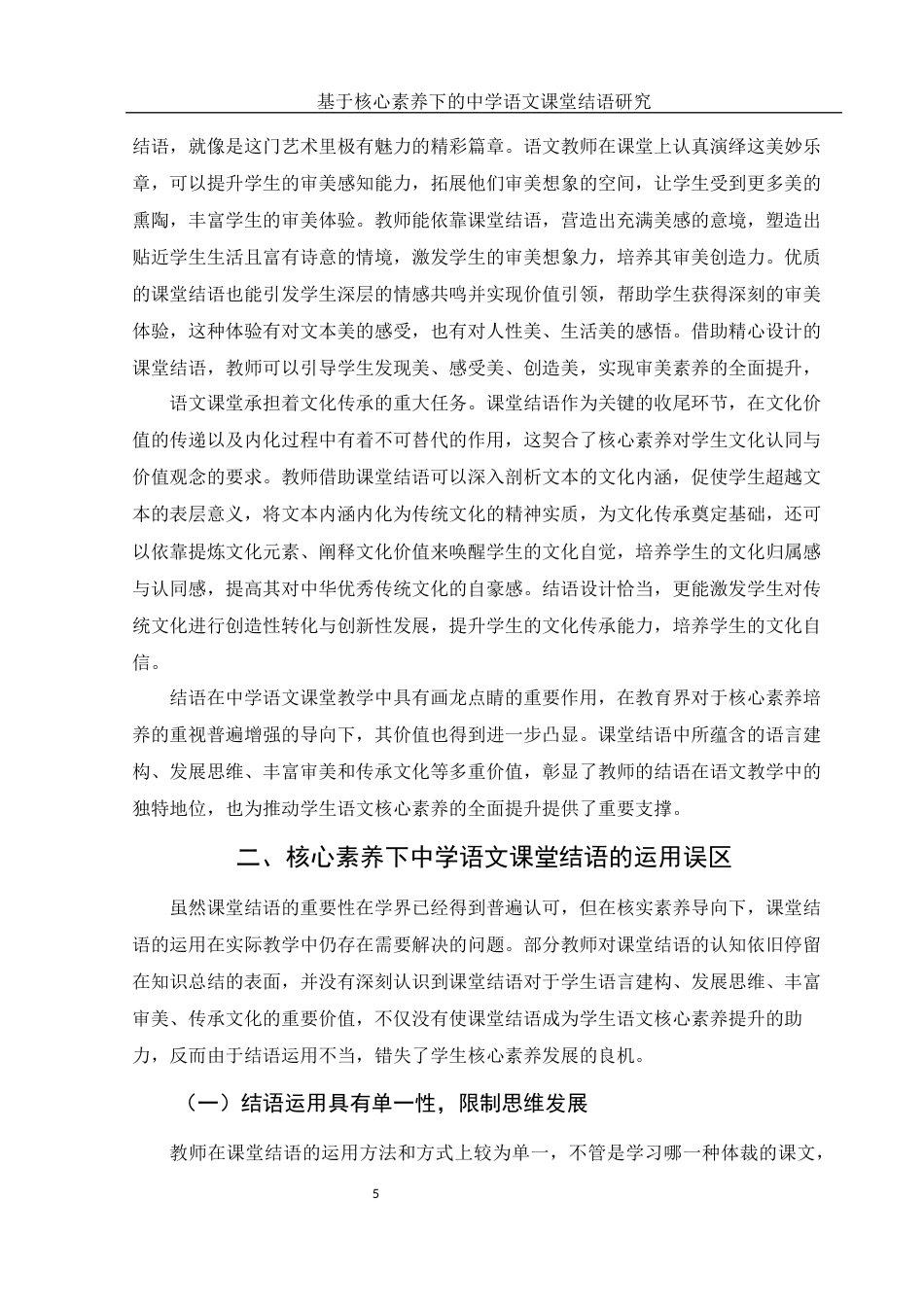 基于核心素养下的中学语文课堂结语研究

结语，就像是这门艺术里极有魅力的精彩篇章。语文教师在课堂上认真演绎这美妙乐章，可以提升学生的审美感知能力，拓展他们审美想象的空间，让学生受到更多美的熏陶，丰富学生的审美体验。教师能依靠课堂结语，营造出充满美感的意境，塑造出贴近学生生活且富有诗意的情境，激发学生的审美想象力，培养其审美创造力。优质的课堂结语也能引发学生深层的情感共鸣并实现价值引领，帮助学生获得深刻的审美体验，这种体验有对文本美的感受，也有对人性美、生活美的感悟。借助精心设计的课堂结语，教师可以引导学生发现美、感受美、创造美，实现审美素养的全面提升，

语文课堂承担着文化传承的重大任务。课堂结语作为关键的收尾环节，在文化价值的传递以及内化过程中有着不可替代的作用，这契合了核心素养对学生文化认同与价值观念的要求。教师借助课堂结语可以深入剖析文本的文化内涵，促使学生超越文本的表层意义，将文本内涵内化为传统文化的精神实质，为文化传承奠定基础，还可以依靠提炼文化元素、阐释文化价值来唤醒学生的文化自觉，培养学生的文化归属感与认同感，提高其对中华优秀传统文化的自豪感。结语设计恰当，更能激发学生对传统文化进行创造性转化与创新性发展，提升学生的文化传承能力，培养学生的文化自信。

结语在中学语文课堂教学中具有画龙点睛的重要作用，在教育界对于核心素养培养的重视普遍增强的导向下，其价值也得到进一步凸显。课堂结语中所蕴含的语言建构、发展思维、丰富审美和传承文化等多重价值，彰显了教师的结语在语文教学中的独特地位，也为推动学生语文核心素养的全面提升提供了重要支撑。

二、核心素养下中学语文课堂结语的运用误区

虽然课堂结语的重要性在学界已经得到普遍认可，但在核实素养导向下，课堂结语的运用在实际教学中仍存在需要解决的问题。部分教师对课堂结语的认知依旧停留在知识总结的表面，并没有深刻认识到课堂结语对于学生语言建构、发展思维、丰富审美、传承文化的重要价值，不仅没有使课堂结语成为学生语文核心素养提升的助力，反而由于结语运用不当，错失了学生核心素养发展的良机。

（一）结语运用具有单一性，限制思维发展

教师在课堂结语的运用方法和方式上较为单一，不管是学习哪一种体裁的课文，

5